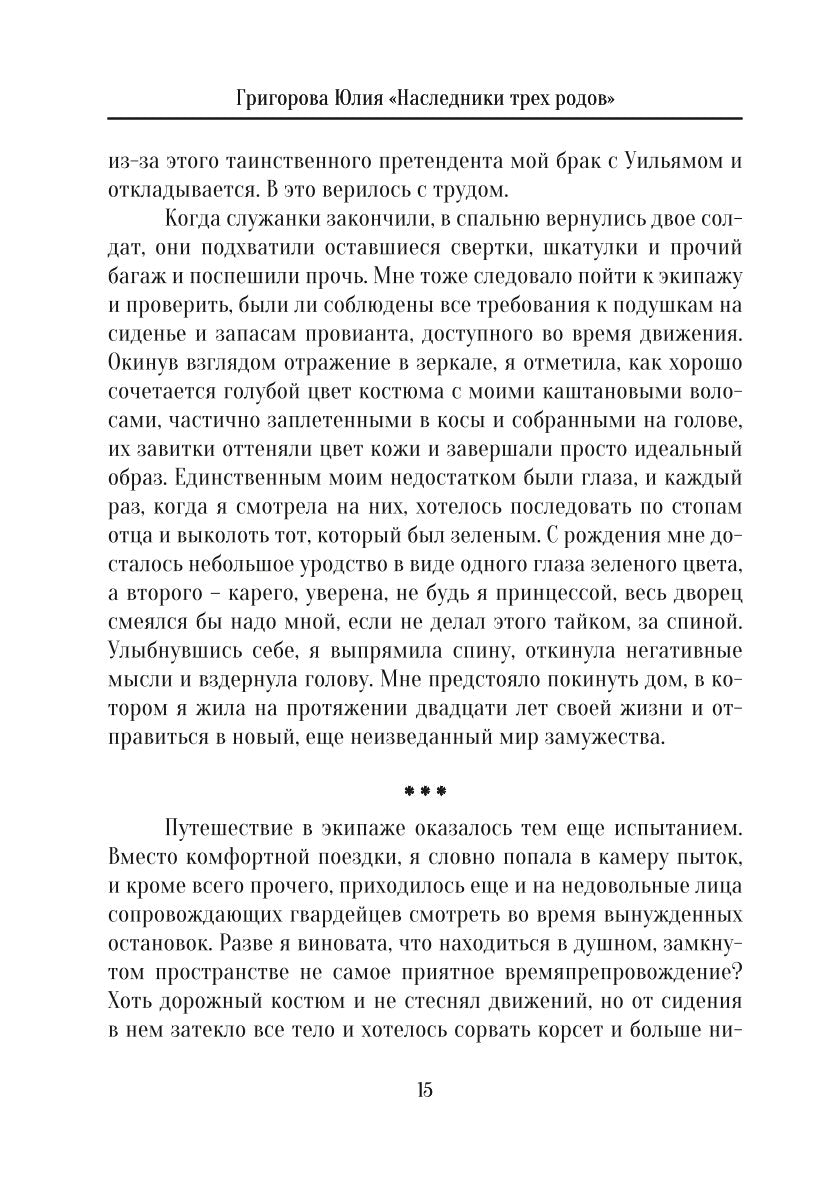 Григорова Юлия «Наследники трех родов»

из-за этого таинственного претендента мой брак с Уильямом и откладывается. В это верилось с трудом.

Когда служанки закончили, в спальню вернулись двое солдат, они подхватили оставшиеся свертки, шкатулки и прочий багаж и поспешили прочь. Мне тоже следовало пойти к экипажу и проверить, были ли соблюдены все требования к подушкам на сиденье и запасам провианта, доступного во время движения. Окинув взглядом отражение в зеркале, я отметила, как хорошо сочетается голубой цвет костюма с моими каштановыми волосами, частично заплетенными в косы и собранными на голове, их завитки оттеняли цвет кожи и завершали просто идеальный образ. Единственным моим недостатком были глаза, и каждый раз, когда я смотрела на них, хотелось последовать по стопам отца и выколоть тот, который был зеленым. С рождения мне досталось небольшое уродство в виде одного глаза зеленого цвета, а второго – карего, уверена, не будь я принцессой, весь дворец смеялся бы надо мной, если не делал этого тайком, за спиной. Улыбнувшись себе, я выпрямила спину, откинула негативные мысли и вздернула голову. Мне предстояло покинуть дом, в котором я жила на протяжении двадцати лет своей жизни и отправиться в новый, еще неизведанный мир замужества.

***

Путешествие в экипаже оказалось тем еще испытанием. Вместо комфортной поездки, я словно попала в камеру пыток, и кроме всего прочего, приходилось еще и на недовольные лица сопровождающих гвардейцев смотреть во время вынужденных остановок. Разве я виновата, что находиться в душном, замкнутом пространстве не самое приятное времяпрепровождение? Хоть дорожный костюм и не стеснял движений, но от сидения в нем затекло все тело и хотелось сорвать корсет и больше ни-

15